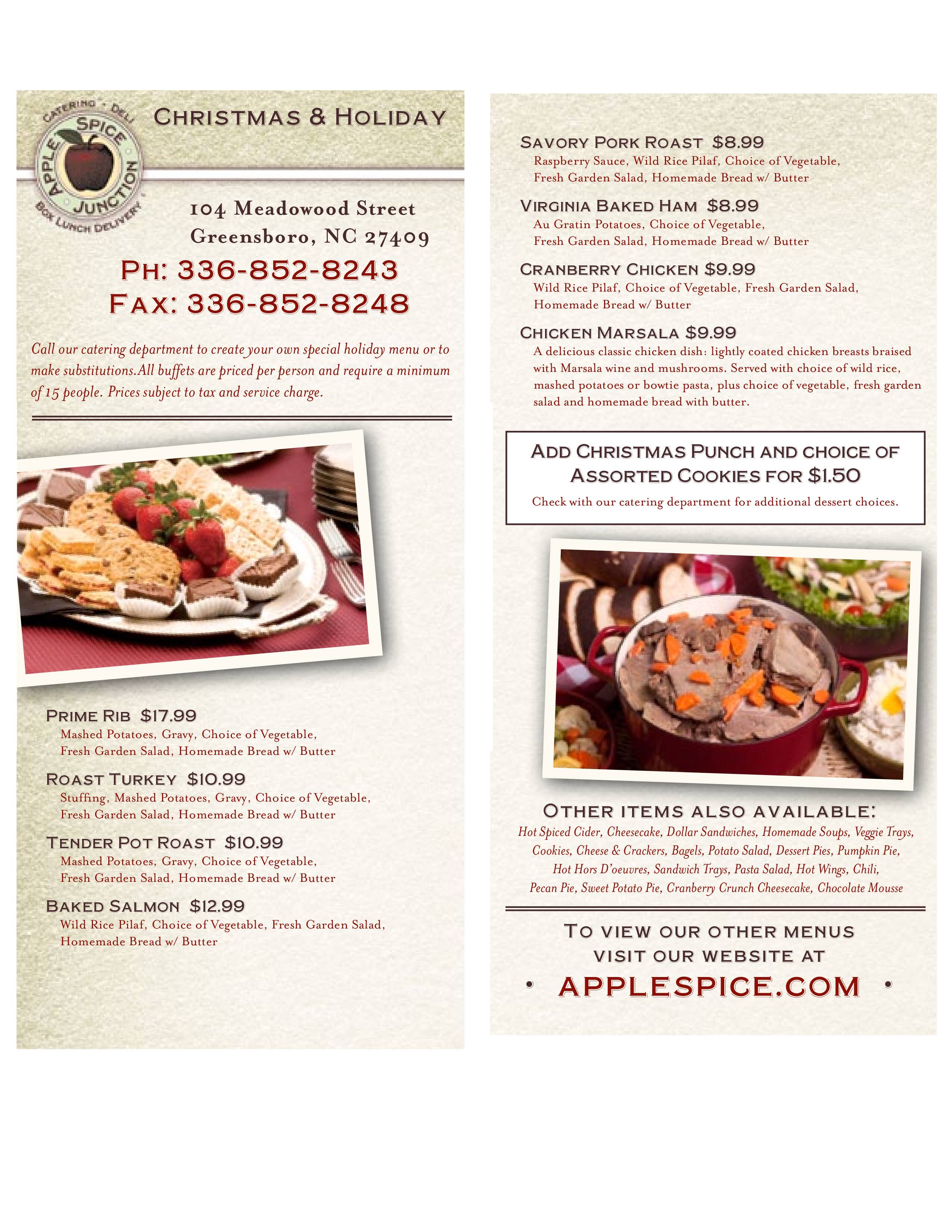 CATERING • DELI
APPLE SPICE JUNCTION
BOX LUNCH DELIVERY

CHRISTMAS & HOLIDAY

104 Meadowood Street
Greensboro, NC 27409

PH: 336-852-8243
FAX: 336-852-8248

Call our catering department to create your own special holiday menu or to make substitutions.All buffets are priced per person and require a minimum of 15 people. Prices subject to tax and service charge.

PRIME RIB $17.99
Mashed Potatoes, Gravy, Choice of Vegetable, Fresh Garden Salad, Homemade Bread w/ Butter

ROAST TURKEY $10.99
Stuffing, Mashed Potatoes, Gravy, Choice of Vegetable, Fresh Garden Salad, Homemade Bread w/ Butter

TENDER POT ROAST $10.99
Mashed Potatoes, Gravy, Choice of Vegetable, Fresh Garden Salad, Homemade Bread w/ Butter

BAKED SALMON $12.99
Wild Rice Pilaf, Choice of Vegetable, Fresh Garden Salad, Homemade Bread w/ Butter

SAVORY PORK ROAST $8.99
Raspberry Sauce, Wild Rice Pilaf, Choice of Vegetable, Fresh Garden Salad, Homemade Bread w/ Butter

VIRGINIA BAKED HAM $8.99
Au Gratin Potatoes, Choice of Vegetable, Fresh Garden Salad, Homemade Bread w/ Butter

CRANBERRY CHICKEN $9.99
Wild Rice Pilaf, Choice of Vegetable, Fresh Garden Salad, Homemade Bread w/ Butter

CHICKEN MARSALA $9.99
A delicious classic chicken dish: lightly coated chicken breasts braised with Marsala wine and mushrooms. Served with choice of wild rice, mashed potatoes or bowtie pasta, plus choice of vegetable, fresh garden salad and homemade bread with butter.

ADD CHRISTMAS PUNCH AND CHOICE OF ASSORTED COOKIES FOR $1.50
Check with our catering department for additional dessert choices.

OTHER ITEMS ALSO AVAILABLE:
Hot Spiced Cider, Cheesecake, Dollar Sandwiches, Homemade Soups, Veggie Trays, Cookies, Cheese & Crackers, Bagels, Potato Salad, Dessert Pies, Pumpkin Pie, Hot Hors D'oeuvres, Sandwich Trays, Pasta Salad, Hot Wings, Chili, Pecan Pie, Sweet Potato Pie, Cranberry Crunch Cheesecake, Chocolate Mousse

TO VIEW OUR OTHER MENUS VISIT OUR WEBSITE AT
• APPLESPICE.COM •